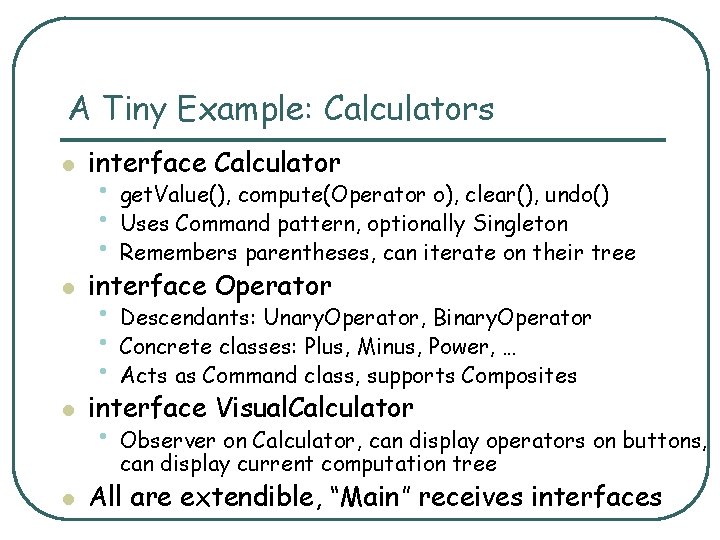 A Tiny Example: Calculators

- interface Calculator
  - getValue(), compute(Operator o), clear(), undo()
  - Uses Command pattern, optionally Singleton
  - Remembers parentheses, can iterate on their tree
- interface Operator
  - Descendants: UnaryOperator, BinaryOperator
  - Concrete classes: Plus, Minus, Power, …
  - Acts as Command class, supports Composites
- interface VisualCalculator
  - Observer on Calculator, can display operators on buttons, can display current computation tree
- All are extendible, “Main” receives interfaces